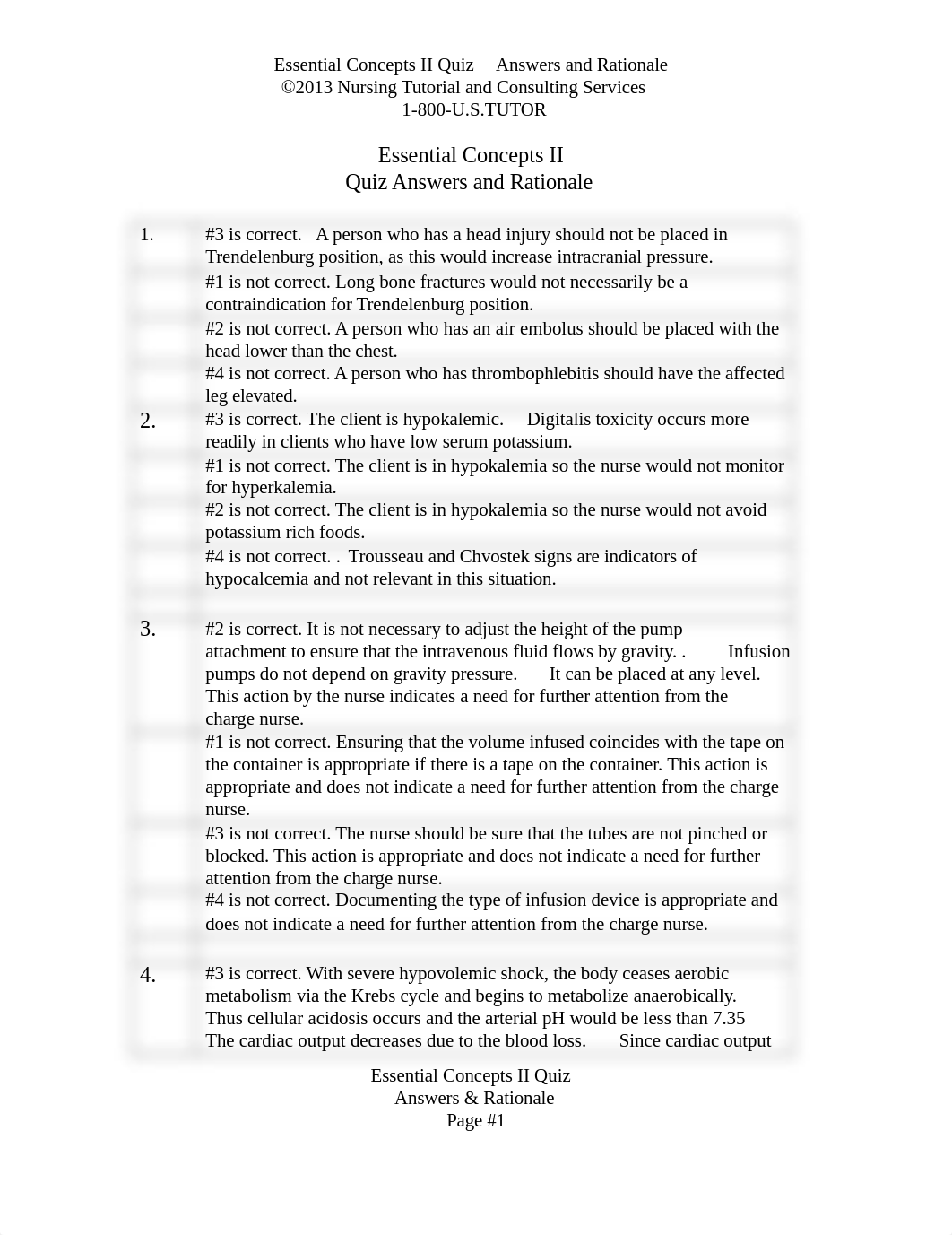 Essential Concepts II Quiz Answers and Rationale
©2013 Nursing Tutorial and Consulting Services
1-800-U.S.TUTOR

Essential Concepts II
Quiz Answers and Rationale

1. #3 is correct. A person who has a head injury should not be placed in Trendelenburg position, as this would increase intracranial pressure.
#1 is not correct. Long bone fractures would not necessarily be a contraindication for Trendelenburg position.
#2 is not correct. A person who has an air embolus should be placed with the head lower than the chest.
#4 is not correct. A person who has thrombophlebitis should have the affected leg elevated.

2. #3 is correct. The client is hypokalemic. Digitalis toxicity occurs more readily in clients who have low serum potassium.
#1 is not correct. The client is in hypokalemia so the nurse would not monitor for hyperkalemia.
#2 is not correct. The client is in hypokalemia so the nurse would not avoid potassium rich foods.
#4 is not correct. . Trousseau and Chvostek signs are indicators of hypocalcemia and not relevant in this situation.

3. #2 is correct. It is not necessary to adjust the height of the pump attachment to ensure that the intravenous fluid flows by gravity. . Infusion pumps do not depend on gravity pressure. It can be placed at any level. This action by the nurse indicates a need for further attention from the charge nurse.
#1 is not correct. Ensuring that the volume infused coincides with the tape on the container is appropriate if there is a tape on the container. This action is appropriate and does not indicate a need for further attention from the charge nurse.
#3 is not correct. The nurse should be sure that the tubes are not pinched or blocked. This action is appropriate and does not indicate a need for further attention from the charge nurse.
#4 is not correct. Documenting the type of infusion device is appropriate and does not indicate a need for further attention from the charge nurse.

4. #3 is correct. With severe hypovolemic shock, the body ceases aerobic metabolism via the Krebs cycle and begins to metabolize anaerobically. Thus cellular acidosis occurs and the arterial pH would be less than 7.35 The cardiac output decreases due to the blood loss. Since cardiac output

Essential Concepts II Quiz
Answers & Rationale
Page #1